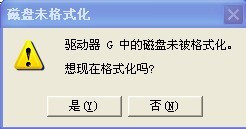 磁盘未格式化

驱动器 G 中的磁盘未被格式化。
想现在格式化吗?

是(Y)

否(N)